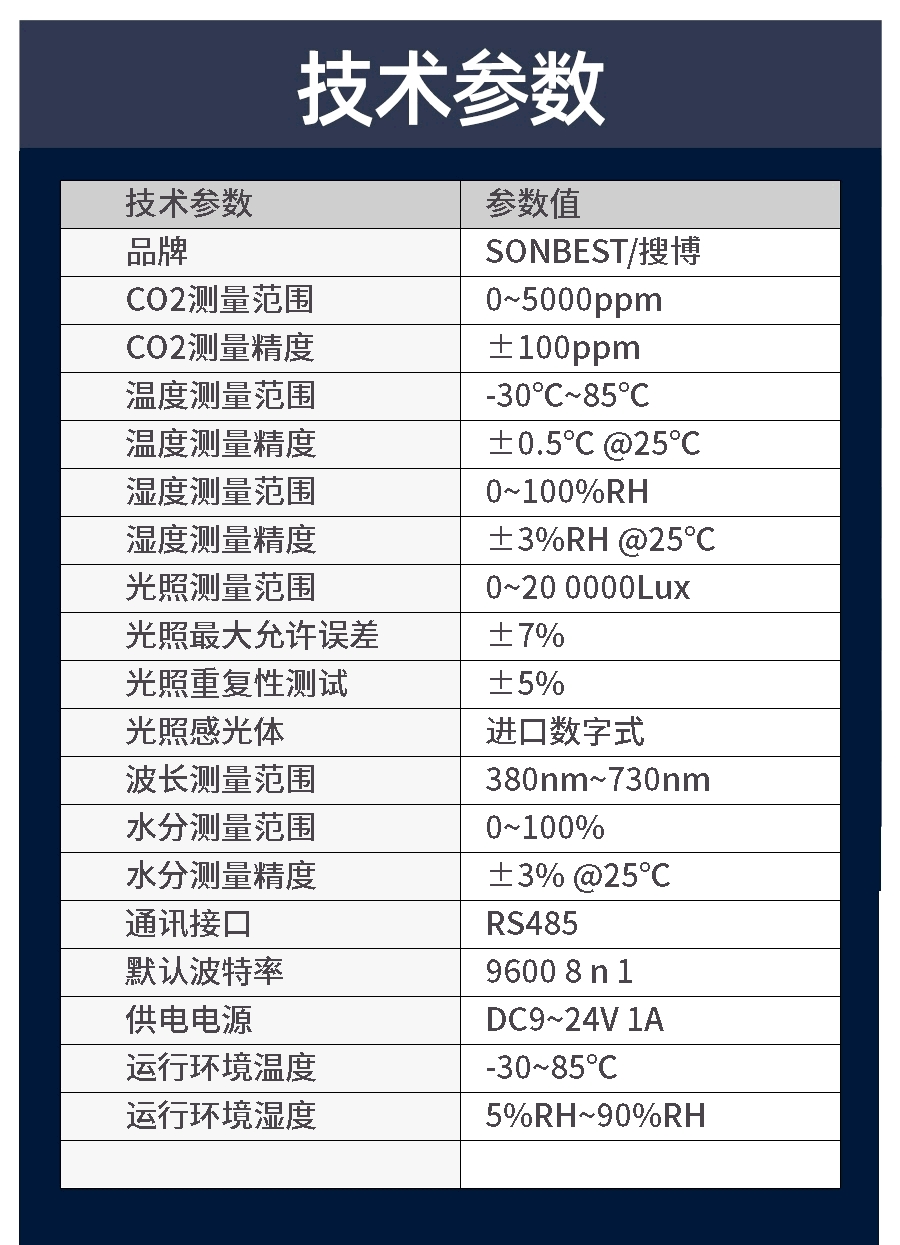 技术参数

| 技术参数 | 参数值 |
|---|---|
| 品牌 | SONBEST/搜博 |
| CO2测量范围 | 0~5000ppm |
| CO2测量精度 | ±100ppm |
| 温度测量范围 | -30℃~85℃ |
| 温度测量精度 | ±0.5℃ @25℃ |
| 湿度测量范围 | 0~100%RH |
| 湿度测量精度 | ±3%RH @25℃ |
| 光照测量范围 | 0~20 0000Lux |
| 光照最大允许误差 | ±7% |
| 光照重复性测试 | ±5% |
| 光照感光体 | 进口数字式 |
| 波长测量范围 | 380nm~730nm |
| 水分测量范围 | 0~100% |
| 水分测量精度 | ±3% @25℃ |
| 通讯接口 | RS485 |
| 默认波特率 | 9600 8 n 1 |
| 供电电源 | DC9~24V 1A |
| 运行环境温度 | -30~85℃ |
| 运行环境湿度 | 5%RH~90%RH |
| | |